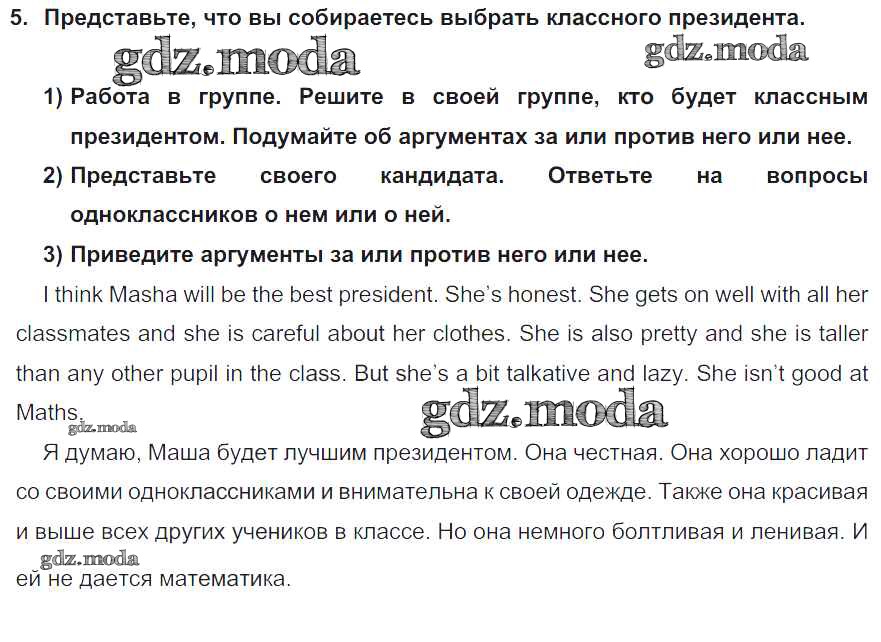 5. Представьте, что вы собираетесь выбрать классного президента.

1) Работа в группе. Решите в своей группе, кто будет классным президентом. Подумайте об аргументах за или против него или нее.

2) Представьте своего кандидата. Ответьте на вопросы одноклассников о нем или о ней.

3) Приведите аргументы за или против него или нее.

I think Masha will be the best president. She's honest. She gets on well with all her classmates and she is careful about her clothes. She is also pretty and she is taller than any other pupil in the class. But she's a bit talkative and lazy. She isn't good at Maths.

Я думаю, Маша будет лучшим президентом. Она честная. Она хорошо ладит со своими одноклассниками и внимательна к своей одежде. Также она красивая и выше всех других учеников в классе. Но она немного болтливая и ленивая. И ей не дается математика.

gdz.moda